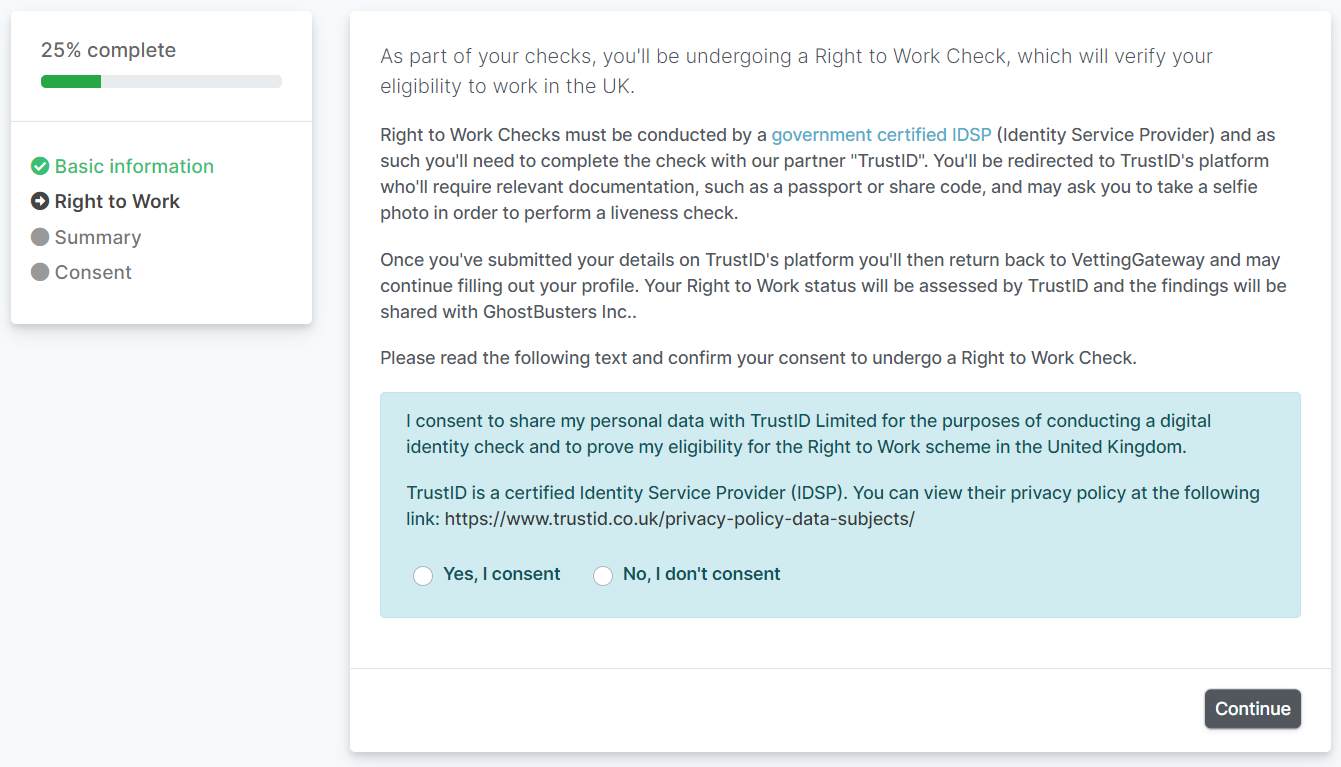 25% complete

Basic information
Right to Work
Summary
Consent

As part of your checks, you'll be undergoing a Right to Work Check, which will verify your eligibility to work in the UK.

Right to Work Checks must be conducted by a government certified IDSP (Identity Service Provider) and as such you'll need to complete the check with our partner "TrustID". You'll be redirected to TrustID's platform who'll require relevant documentation, such as a passport or share code, and may ask you to take a selfie photo in order to perform a liveness check.

Once you've submitted your details on TrustID's platform you'll then return back to VettingGateway and may continue filling out your profile. Your Right to Work status will be assessed by TrustID and the findings will be shared with GhostBusters Inc..

Please read the following text and confirm your consent to undergo a Right to Work Check.

I consent to share my personal data with TrustID Limited for the purposes of conducting a digital identity check and to prove my eligibility for the Right to Work scheme in the United Kingdom.

TrustID is a certified Identity Service Provider (IDSP). You can view their privacy policy at the following link: https://www.trustid.co.uk/privacy-policy-data-subjects/

Yes, I consent
No, I don't consent

Continue